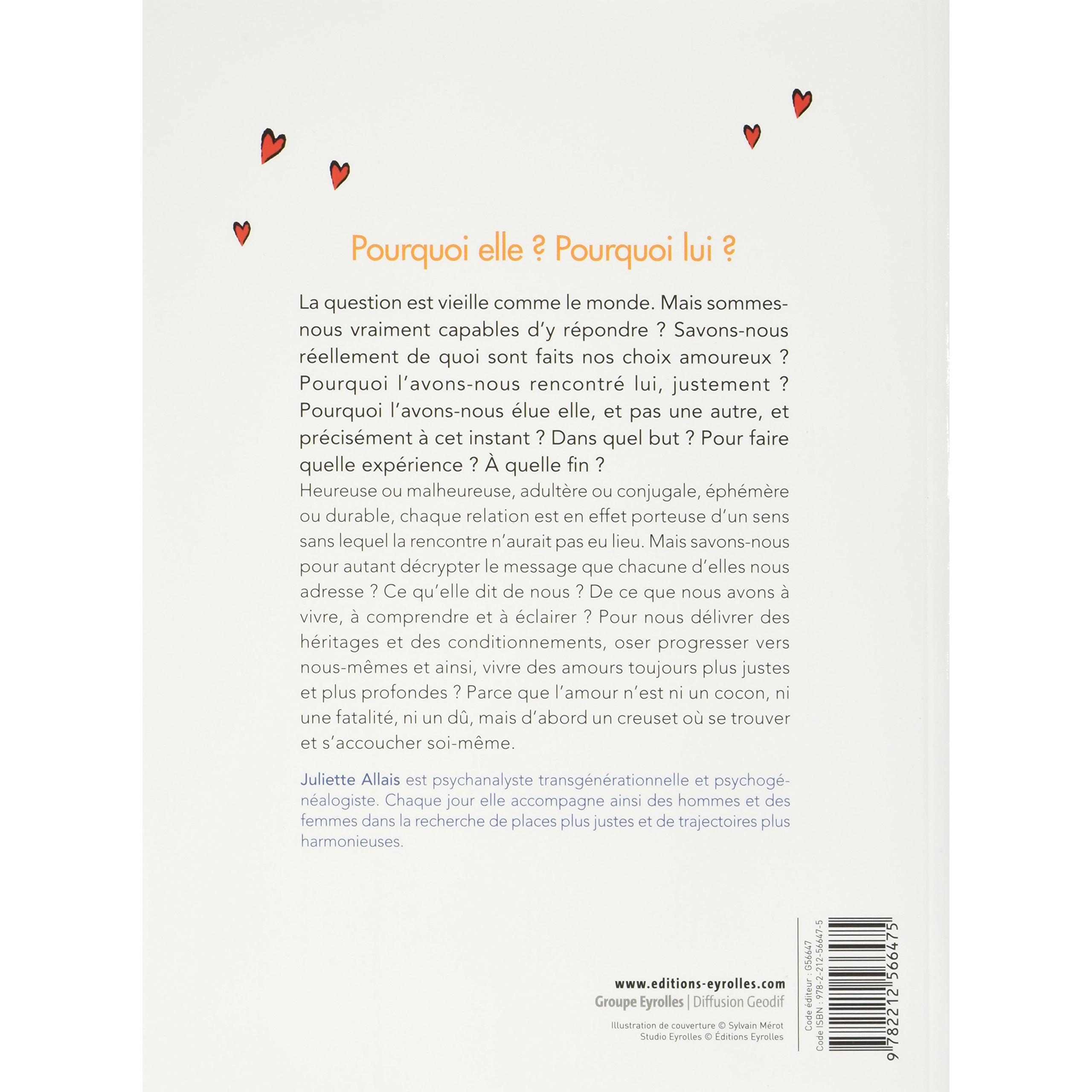 Pourquoi elle ? Pourquoi lui ?

La question est vieille comme le monde. Mais sommes-nous vraiment capables d'y répondre ? Savons-nous réellement de quoi sont faits nos choix amoureux ? Pourquoi l'avons-nous rencontré lui, justement ? Pourquoi l'avons-nous élue elle, et pas une autre, et précisément à cet instant ? Dans quel but ? Pour faire quelle expérience ? À quelle fin ?
Heureuse ou malheureuse, adultère ou conjugale, éphémère ou durable, chaque relation est en effet porteuse d'un sens sans lequel la rencontre n'aurait pas eu lieu. Mais savons-nous pour autant décrypter le message que chacune d'elles nous adresse ? Ce qu'elle dit de nous ? De ce que nous avons à vivre, à comprendre et à éclairer ? Pour nous délivrer des héritages et des conditionnements, oser progresser vers nous-mêmes et ainsi, vivre des amours toujours plus justes et plus profondes ? Parce que l'amour n'est ni un cocon, ni une fatalité, ni un dû, mais d'abord un creuset où se trouver et s'accoucher soi-même.

Juliette Allais est psychanalyste transgénérationnelle et psychogénéalogiste. Chaque jour elle accompagne ainsi des hommes et des femmes dans la recherche de places plus justes et de trajectoires plus harmonieuses.

www.editions-eyrolles.com
Groupe Eyrolles | Diffusion Geodif

Illustration de couverture © Sylvain Mérot
Studio Eyrolles © Éditions Eyrolles

Code éditeur : G56647
Code ISBN : 978-2-212-56647-5
9 782212 566475